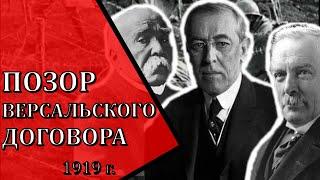 ПОЗОР ВЕРСАЛЬСКОГО ДОГОВОРА

1919 г.